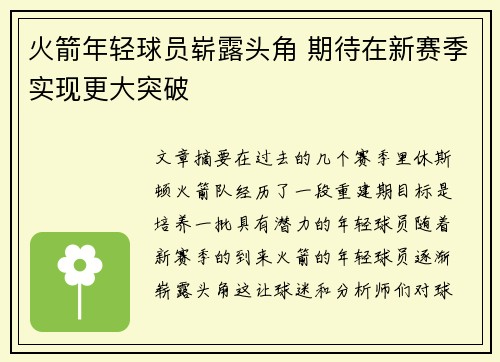 火箭年轻球员崭露头角 期待在新赛季实现更大突破

文章摘要在过去的几个赛季里休斯顿火箭队经历了一段重建期目标是培养一批具有潜力的年轻球员随着新赛季的到来火箭的年轻球员逐渐崭露头角这让球迷和分析师们对球